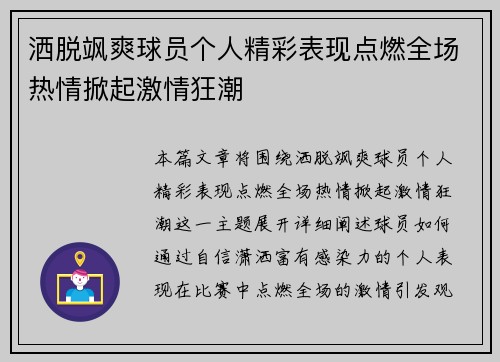 洒脱飒爽球员个人精彩表现点燃全场热情掀起激情狂潮

本篇文章将围绕洒脱飒爽球员个人精彩表现点燃全场热情掀起激情狂潮这一主题展开详细阐述球员如何通过自信潇洒富有感染力的个人表现在比赛中点燃全场的激情引发观